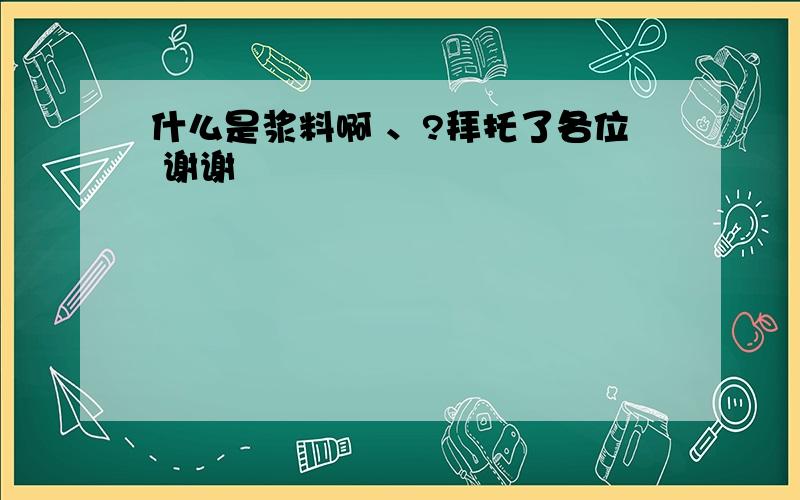 什么是浆料啊 、?拜托了各位 谢谢